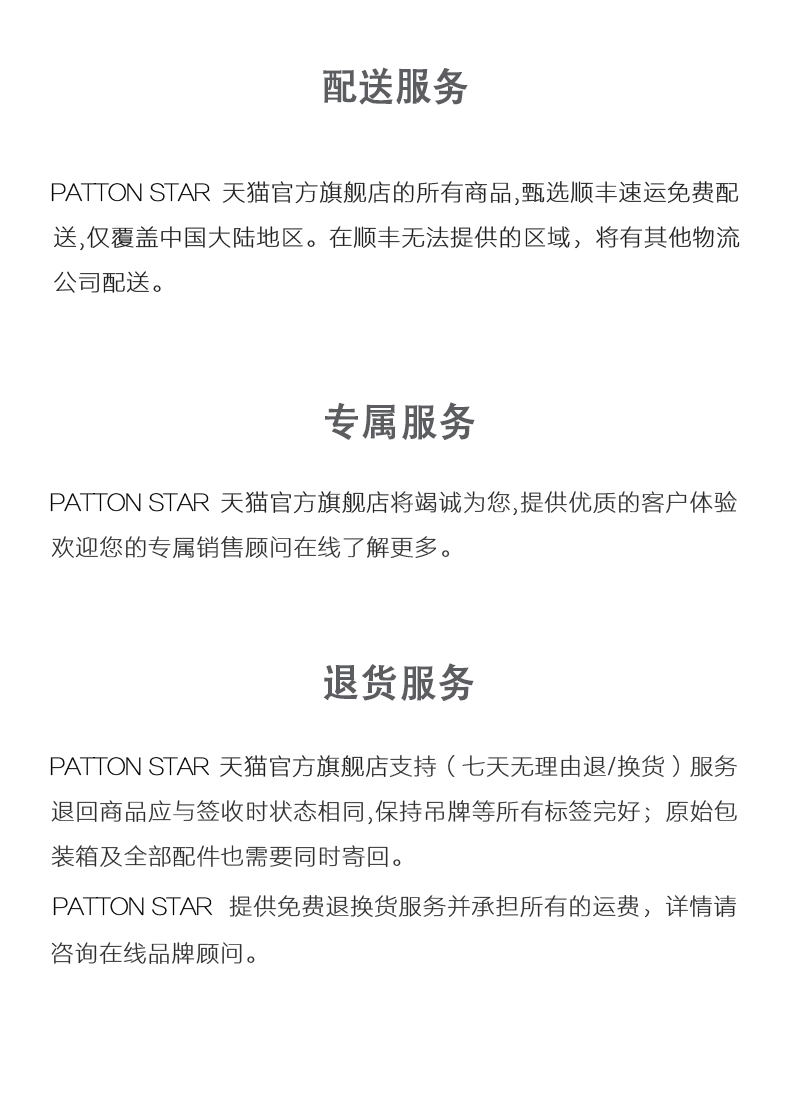 配送服务

PATTON STAR 天猫官方旗舰店的所有商品,甄选顺丰速运免费配送,仅覆盖中国大陆地区。在顺丰无法提供的区域，将有其他物流公司配送。

专属服务

PATTON STAR 天猫官方旗舰店将竭诚为您,提供优质的客户体验欢迎您的专属销售顾问在线了解更多。

退货服务

PATTON STAR 天猫官方旗舰店支持（七天无理由退/换货）服务退回商品应与签收时状态相同,保持吊牌等所有标签完好；原始包装箱及全部配件也需要同时寄回。

PATTON STAR 提供免费退换货服务并承担所有的运费，详情请咨询在线品牌顾问。